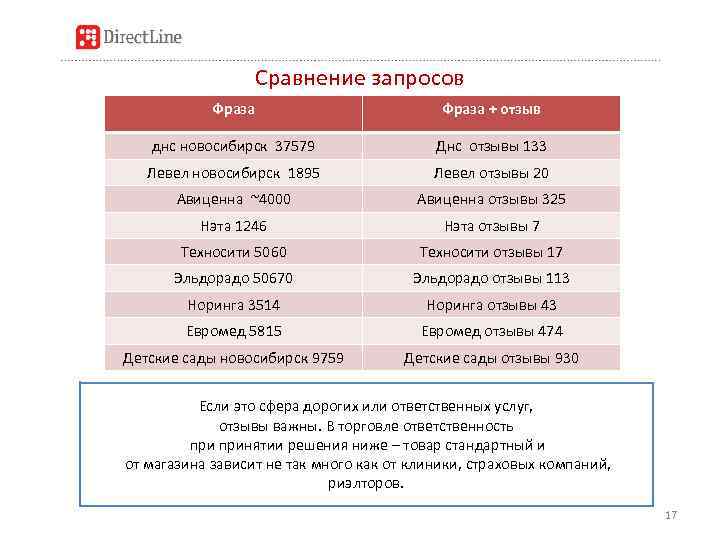 DirectLine

Сравнение запросов

| Фраза | Фраза + отзыв |
|---|---|
| днс новосибирск 37579 | Днс отзывы 133 |
| Левел новосибирск 1895 | Левел отзывы 20 |
| Авиценна ~4000 | Авиценна отзывы 325 |
| Нэта 1246 | Нэта отзывы 7 |
| Техносити 5060 | Техносити отзывы 17 |
| Эльдорадо 50670 | Эльдорадо отзывы 113 |
| Норинга 3514 | Норинга отзывы 43 |
| Евромед 5815 | Евромед отзывы 474 |
| Детские сады новосибирск 9759 | Детские сады отзывы 930 |

Если это сфера дорогих или ответственных услуг, отзывы важны. В торговле ответственность при принятии решения ниже – товар стандартный и от магазина зависит не так много как от клиники, страховых компаний, риэлторов.

17